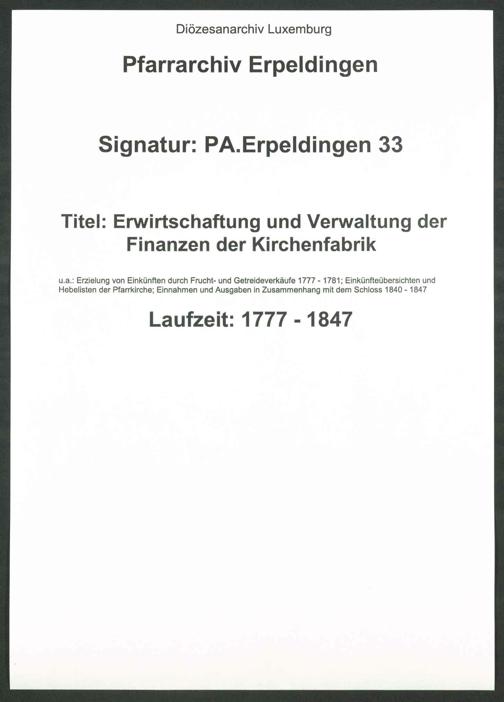 Diözesanarchiv Luxemburg

Pfarrarchiv Erpeldingen

Signatur: PA.Erpeldingen 33

Titel: Erwirtschaftung und Verwaltung der Finanzen der Kirchenfabrik

u.a.: Erzielung von Einkünften durch Frucht- und Getreideverkäufe 1777 - 1781; Einkünfteübersichten und Hebelisten der Pfarrkirche; Einnahmen und Ausgaben in Zusammenhang mit dem Schloss 1840 - 1847

Laufzeit: 1777 - 1847